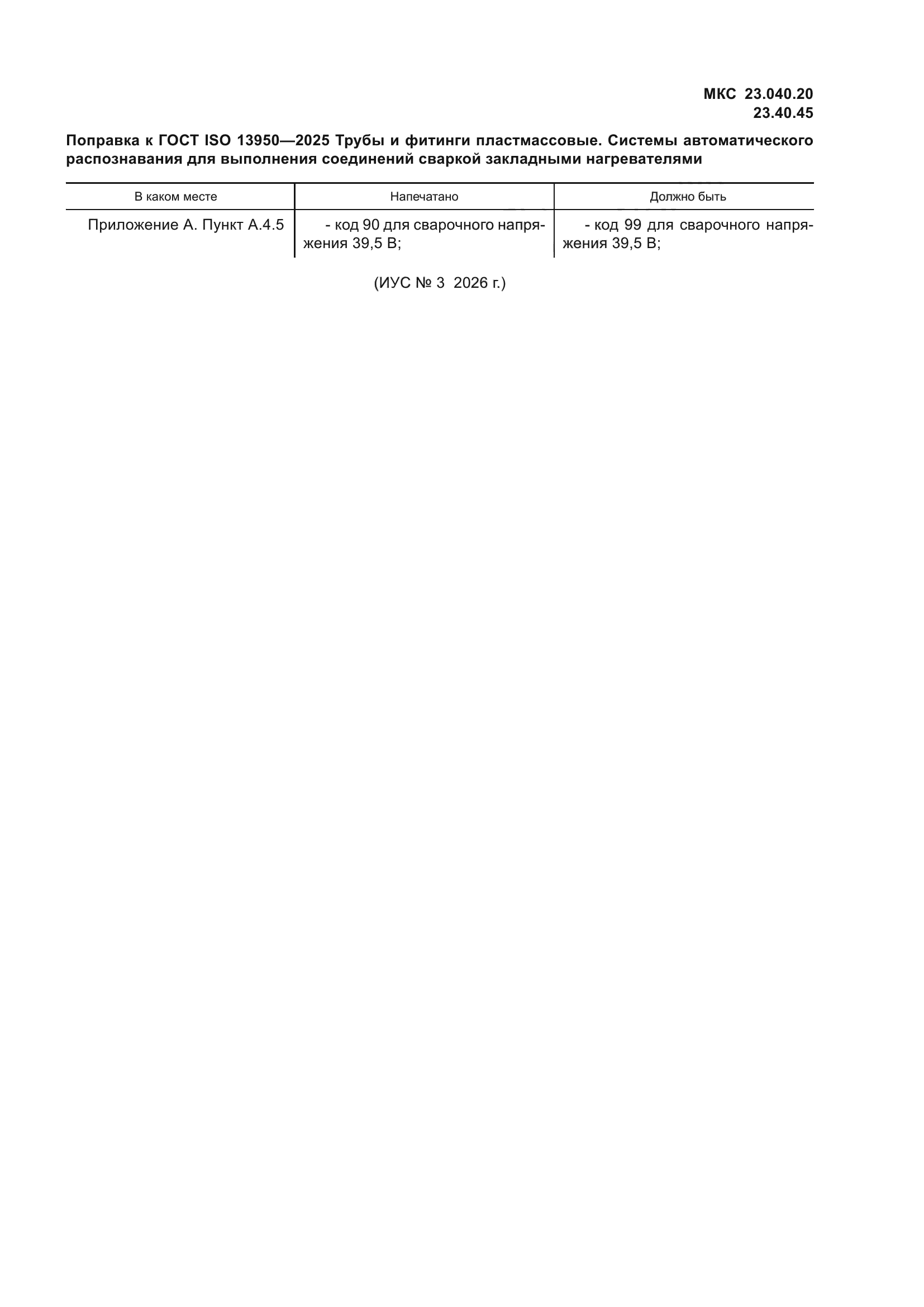 МКС 23.040.20
23.40.45

Поправка к ГОСТ ISO 13950—2025 Трубы и фитинги пластмассовые. Системы автоматического распознавания для выполнения соединений сваркой закладными нагревателями

| В каком месте | Напечатано | Должно быть |
|---|---|---|
| Приложение А. Пункт А.4.5 | - код 90 для сварочного напряжения 39,5 В; | - код 99 для сварочного напряжения 39,5 В; |

(ИУС № 3 2026 г.)